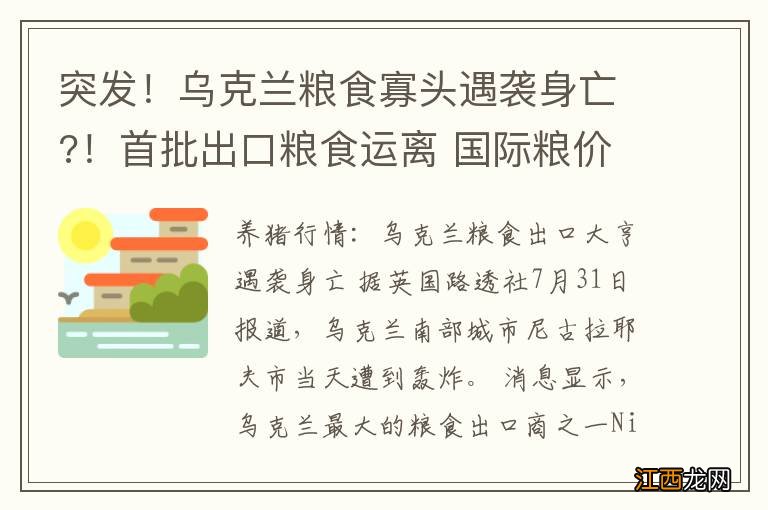 突发！乌克兰粮食寡头遇袭身亡?！首批出口粮食运离 国际粮价

养猪行情：乌克兰粮食出口大亨遇袭身亡 据英国路透社7月31日报道，乌克兰南部城市尼古拉耶夫市当天遭到轰炸。消息显示，乌克兰最大的粮食出口商之一Ni

江西龙网